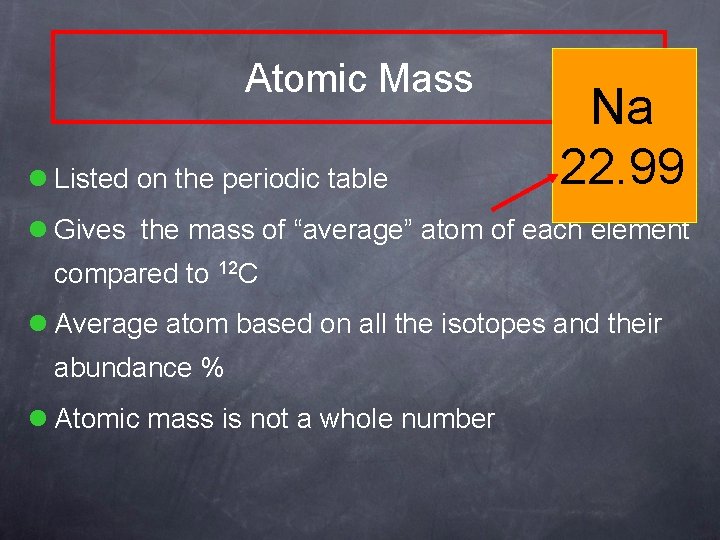 Atomic Mass

Na
22.99

• Listed on the periodic table

• Gives the mass of "average" atom of each element compared to $^{12}C$

• Average atom based on all the isotopes and their abundance %

• Atomic mass is not a whole number